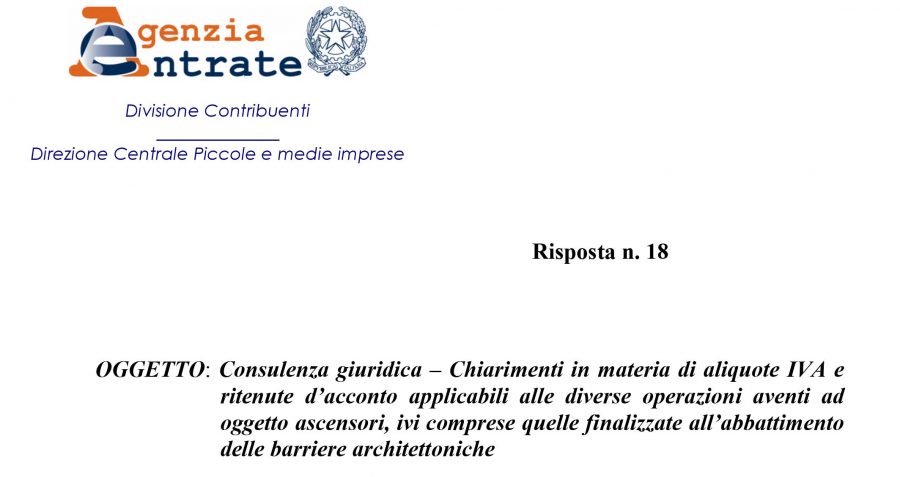 Agenzia Entrate

Divisione Contribuenti

Direzione Centrale Piccole e medie imprese

Risposta n. 18

OGGETTO: Consulenza giuridica – Chiarimenti in materia di aliquote IVA e ritenute d'acconto applicabili alle diverse operazioni aventi ad oggetto ascensori, ivi comprese quelle finalizzate all'abbattimento delle barriere architettoniche